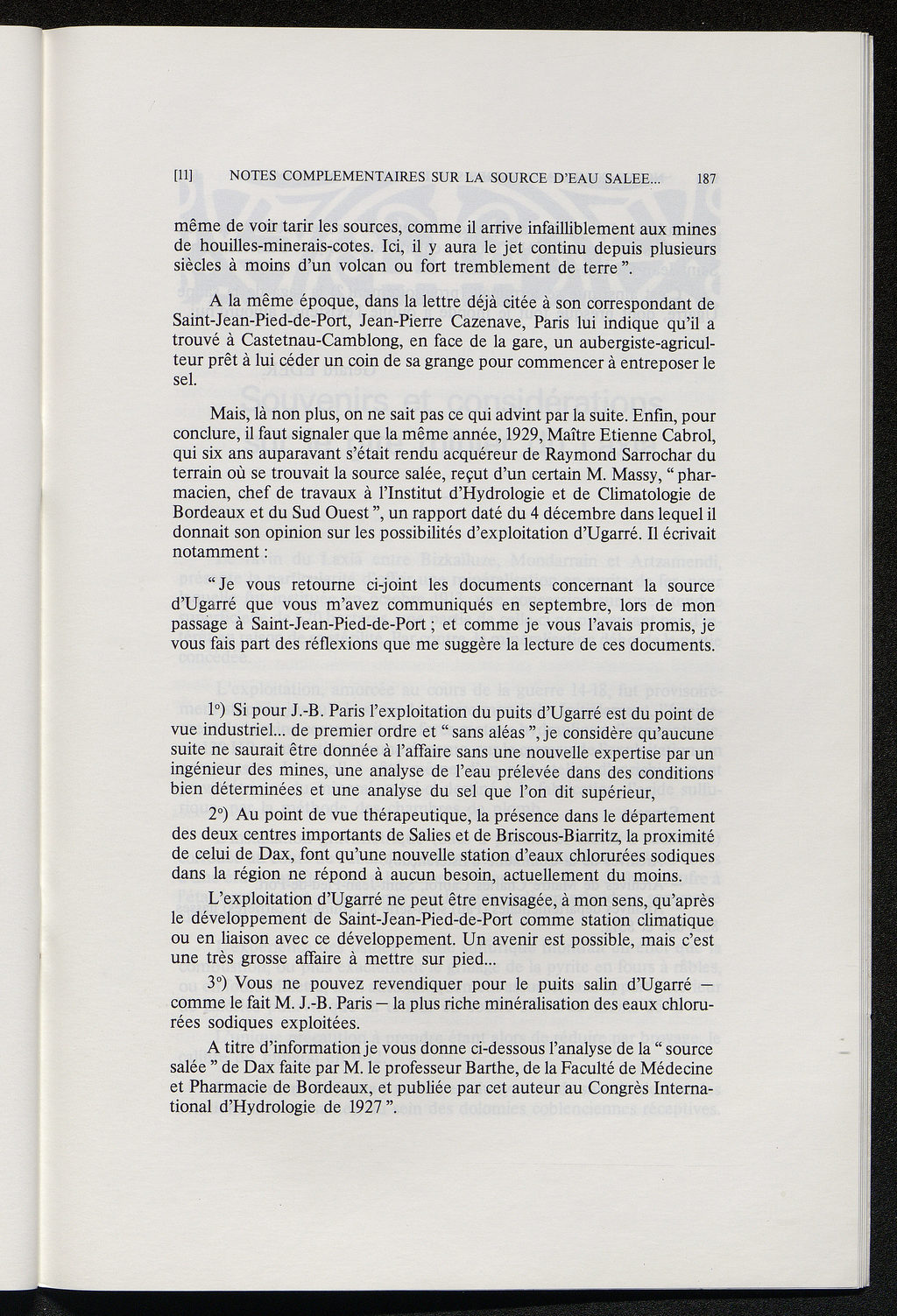 [11] NOTES COMPLEMENTAIRES SUR LA SOURCE D'EAU SALEE... 187

même de voir tarir les sources, comme il arrive infailliblement aux mines de houilles-minerais-cotes. Ici, il y aura le jet continu depuis plusieurs siècles à moins d'un volcan ou fort tremblement de terre ".

A la même époque, dans la lettre déjà citée à son correspondant de Saint-Jean-Pied-de-Port, Jean-Pierre Cazenave, Paris lui indique qu'il a trouvé à Castetnau-Camblong, en face de la gare, un aubergiste-agriculteur prêt à lui céder un coin de sa grange pour commencer à entreposer le sel.

Mais, là non plus, on ne sait pas ce qui advint par la suite. Enfin, pour conclure, il faut signaler que la même année, 1929, Maître Etienne Cabrol, qui six ans auparavant s'était rendu acquéreur de Raymond Sarrochar du terrain où se trouvait la source salée, reçut d'un certain M. Massy, " pharmacien, chef de travaux à l'Institut d'Hydrologie et de Climatologie de Bordeaux et du Sud Ouest ", un rapport daté du 4 décembre dans lequel il donnait son opinion sur les possibilités d'exploitation d'Ugarré. Il écrivait notamment :

" Je vous retourne ci-joint les documents concernant la source d'Ugarré que vous m'avez communiqués en septembre, lors de mon passage à Saint-Jean-Pied-de-Port ; et comme je vous l'avais promis, je vous fais part des réflexions que me suggère la lecture de ces documents.

1°) Si pour J.-B. Paris l'exploitation du puits d'Ugarré est du point de vue industriel... de premier ordre et " sans aléas ", je considère qu'aucune suite ne saurait être donnée à l'affaire sans une nouvelle expertise par un ingénieur des mines, une analyse de l'eau prélevée dans des conditions bien déterminées et une analyse du sel que l'on dit supérieur,

2°) Au point de vue thérapeutique, la présence dans le département des deux centres importants de Salies et de Briscous-Biarritz, la proximité de celui de Dax, font qu'une nouvelle station d'eaux chlorurées sodiques dans la région ne répond à aucun besoin, actuellement du moins.

L'exploitation d'Ugarré ne peut être envisagée, à mon sens, qu'après le développement de Saint-Jean-Pied-de-Port comme station climatique ou en liaison avec ce développement. Un avenir est possible, mais c'est une très grosse affaire à mettre sur pied...

3°) Vous ne pouvez revendiquer pour le puits salin d'Ugarré — comme le fait M. J.-B. Paris — la plus riche minéralisation des eaux chlorurées sodiques exploitées.

A titre d'information je vous donne ci-dessous l'analyse de la " source salée " de Dax faite par M. le professeur Barthe, de la Faculté de Médecine et Pharmacie de Bordeaux, et publiée par cet auteur au Congrès International d'Hydrologie de 1927 ".